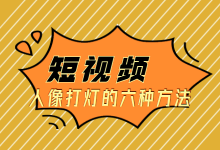 短视频
人像打灯的六种方法